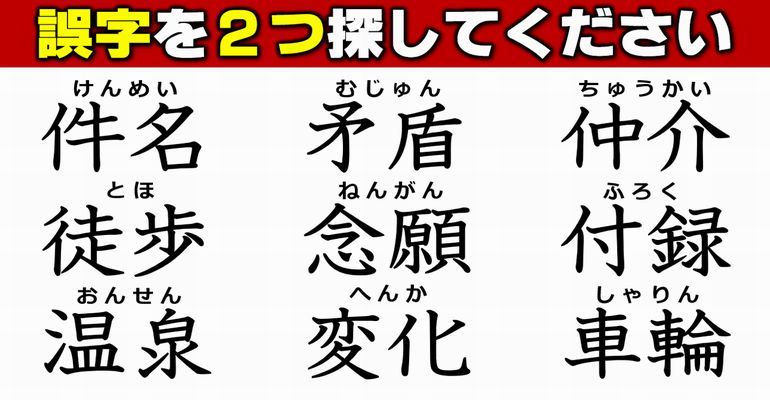 誤字を２つ探してください

けんめい
件名

むじゅん
矛盾

ちゅうかい
仲介

とほ
徒歩

ねんがん
念願

ふろく
付録

おんせん
温泉

へんか
変化

しゃりん
車輪